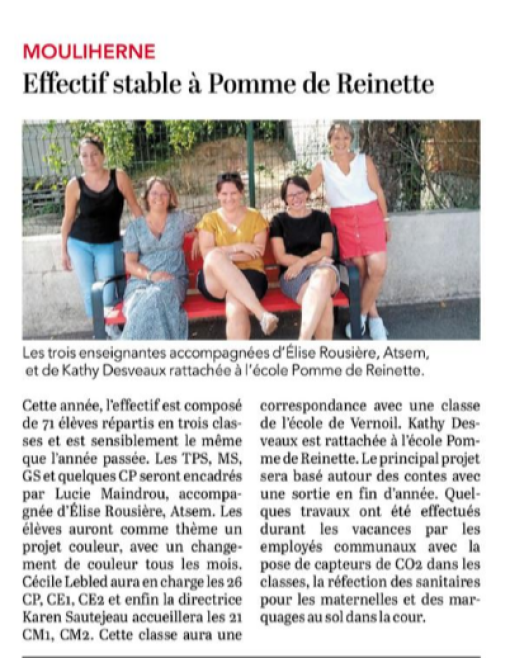 MOULIHERNE

Effectif stable à Pomme de Reinette

Les trois enseignantes accompagnées d'Élise Rousière, Atsem, et de Kathy Desveaux rattachée à l'école Pomme de Reinette.

Cette année, l'effectif est composé de 71 élèves répartis en trois classes et est sensiblement le même que l'année passée. Les TPS, MS, GS et quelques CP seront encadrés par Lucie Maindrou, accompagnée d'Élise Rousière, Atsem. Les élèves auront comme thème un projet couleur, avec un changement de couleur tous les mois. Cécile Lebled aura en charge les 26 CP, CE1, CE2 et enfin la directrice Karen Sautejeau accueillera les 21 CM1, CM2. Cette classe aura une correspondance avec une classe de l'école de Vernoil. Kathy Desveaux est rattachée à l'école Pomme de Reinette. Le principal projet sera basé autour des contes avec une sortie en fin d'année. Quelques travaux ont été effectués durant les vacances par les employés communaux avec la pose de capteurs de CO2 dans les classes, la réfection des sanitaires pour les maternelles et des marquages au sol dans la cour.